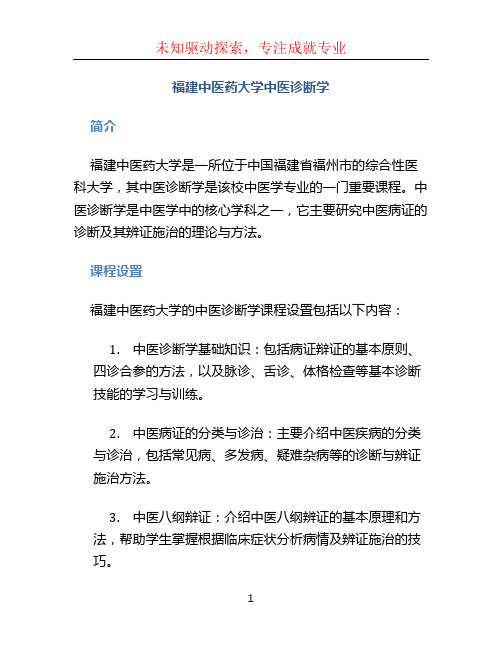 未知驱动探索，专注成就专业

福建中医药大学中医诊断学

简介

福建中医药大学是一所位于中国福建省福州市的综合性医科大学，其中医诊断学是该校中医学专业的一门重要课程。中医诊断学是中医学中的核心学科之一，它主要研究中医病证的诊断及其辨证施治的理论与方法。

课程设置

福建中医药大学的中医诊断学课程设置包括以下内容：

1. 中医诊断学基础知识：包括病证辩证的基本原则、四诊合参的方法，以及脉诊、舌诊、体格检查等基本诊断技能的学习与训练。

2. 中医病证的分类与诊治：主要介绍中医疾病的分类与诊治，包括常见病、多发病、疑难杂病等的诊断与辨证施治方法。

3. 中医八纲辩证：介绍中医八纲辨证的基本原理和方法，帮助学生掌握根据临床症状分析病情及辨证施治的技巧。

1